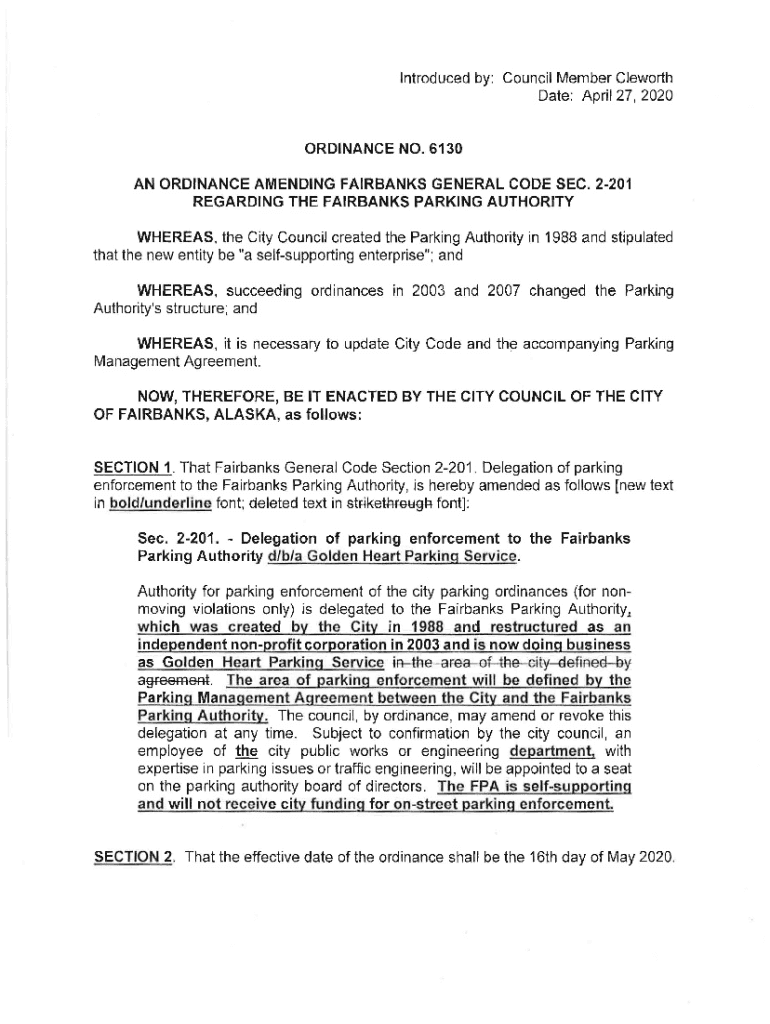 Introduced by: Council Member Cleworth
Date: April 27, 2020

ORDINANCE NO. 6130

AN ORDINANCE AMENDING FAIRBANKS GENERAL CODE SEC. 2-201 REGARDING THE FAIRBANKS PARKING AUTHORITY

WHEREAS, the City Council created the Parking Authority in 1988 and stipulated that the new entity be "a self-supporting enterprise"; and

WHEREAS, succeeding ordinances in 2003 and 2007 changed the Parking Authority's structure; and

WHEREAS, it is necessary to update City Code and the accompanying Parking Management Agreement.

NOW, THEREFORE, BE IT ENACTED BY THE CITY COUNCIL OF THE CITY OF FAIRBANKS, ALASKA, as follows:

SECTION 1. That Fairbanks General Code Section 2-201. Delegation of parking enforcement to the Fairbanks Parking Authority, is hereby amended as follows [new text in bold/underline font; deleted text in strikethrough font]:

Sec. 2-201. - Delegation of parking enforcement to the Fairbanks Parking Authority d/b/a Golden Heart Parking Service.

Authority for parking enforcement of the city parking ordinances (for non-moving violations only) is delegated to the Fairbanks Parking Authority, which was created by the City in 1988 and restructured as an independent non-profit corporation in 2003 and is now doing business as Golden Heart Parking Service in the area of the city defined by agreement. The area of parking enforcement will be defined by the Parking Management Agreement between the City and the Fairbanks Parking Authority. The council, by ordinance, may amend or revoke this delegation at any time. Subject to confirmation by the city council, an employee of the city public works or engineering department, with expertise in parking issues or traffic engineering, will be appointed to a seat on the parking authority board of directors. The FPA is self-supporting and will not receive city funding for on-street parking enforcement.

SECTION 2. That the effective date of the ordinance shall be the 16th day of May 2020.